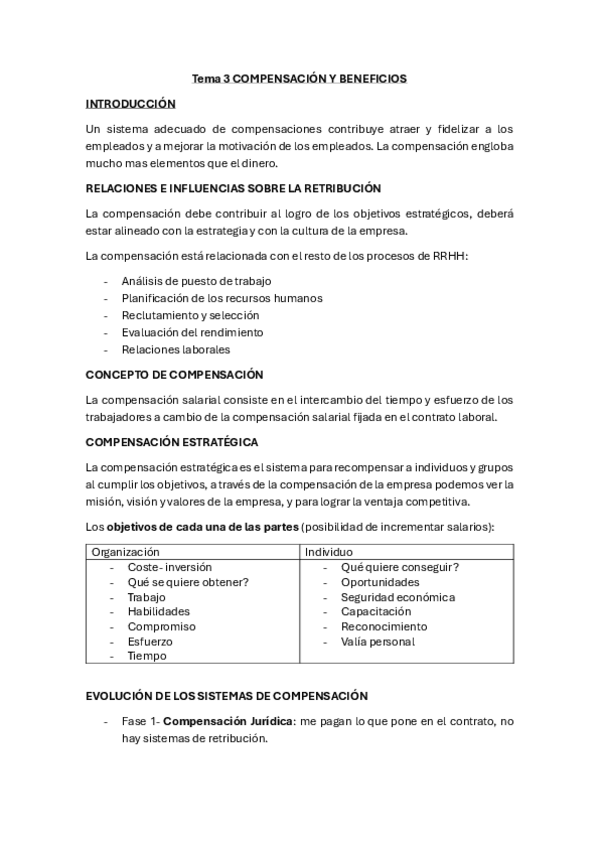 Tema 3 COMPENSACIÓN Y BENEFICIOS

INTRODUCCIÓN

Un sistema adecuado de compensaciones contribuye atraer y fidelizar a los empleados y a mejorar la motivación de los empleados. La compensación engloba mucho mas elementos que el dinero.

RELACIONES E INFLUENCIAS SOBRE LA RETRIBUCIÓN

La compensación debe contribuir al logro de los objetivos estratégicos, deberá estar alineado con la estrategia y con la cultura de la empresa.

La compensación está relacionada con el resto de los procesos de RRHH:

- Análisis de puesto de trabajo
- Planificación de los recursos humanos
- Reclutamiento y selección
- Evaluación del rendimiento
- Relaciones laborales

CONCEPTO DE COMPENSACIÓN

La compensación salarial consiste en el intercambio del tiempo y esfuerzo de los trabajadores a cambio de la compensación salarial fijada en el contrato laboral.

COMPENSACIÓN ESTRATÉGICA

La compensación estratégica es el sistema para recompensar a individuos y grupos al cumplir los objetivos, a través de la compensación de la empresa podemos ver la misión, visión y valores de la empresa, y para lograr la ventaja competitiva.

Los objetivos de cada una de las partes (posibilidad de incrementar salarios):

| Organización | Individuo |
|---|---|
| - Coste- inversión<br>- Qué se quiere obtener?<br>- Trabajo<br>- Habilidades<br>- Compromiso<br>- Esfuerzo<br>- Tiempo | - Qué quiere conseguir?<br>- Oportunidades<br>- Seguridad económica<br>- Capacitación<br>- Reconocimiento<br>- Valía personal |

EVOLUCIÓN DE LOS SISTEMAS DE COMPENSACIÓN

- Fase 1- Compensación Jurídica: me pagan lo que pone en el contrato, no hay sistemas de retribución.